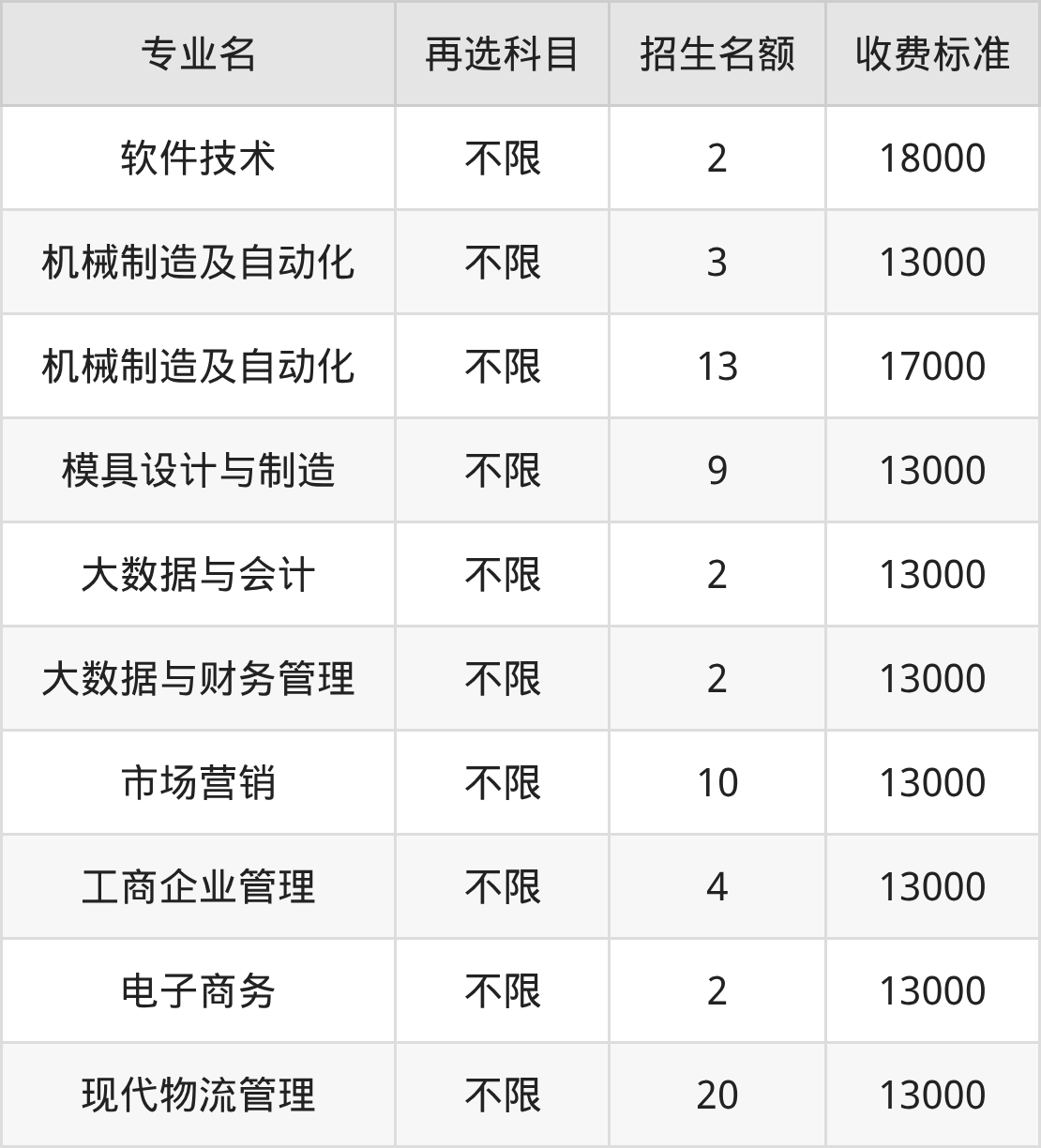 | 专业名 | 再选科目 | 招生名额 | 收费标准 |
|---|---|---|---|
| 软件技术 | 不限 | 2 | 18000 |
| 机械制造及自动化 | 不限 | 3 | 13000 |
| 机械制造及自动化 | 不限 | 13 | 17000 |
| 模具设计与制造 | 不限 | 9 | 13000 |
| 大数据与会计 | 不限 | 2 | 13000 |
| 大数据与财务管理 | 不限 | 2 | 13000 |
| 市场营销 | 不限 | 10 | 13000 |
| 工商企业管理 | 不限 | 4 | 13000 |
| 电子商务 | 不限 | 2 | 13000 |
| 现代物流管理 | 不限 | 20 | 13000 |